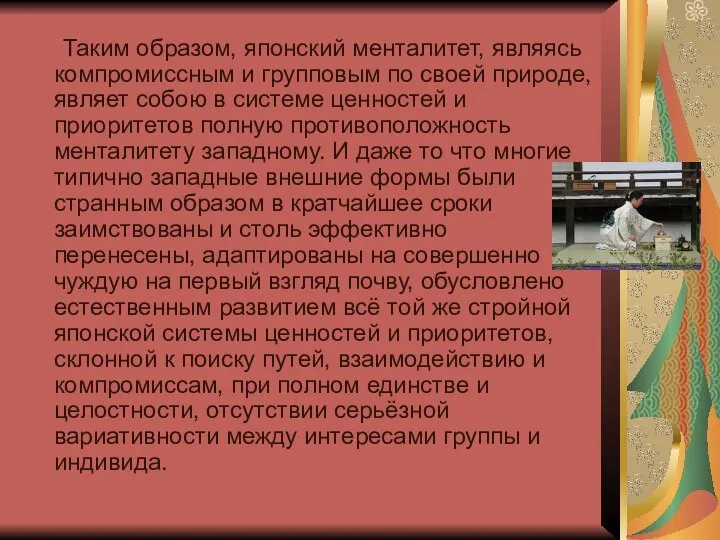 Таким образом, японский менталитет, являясь компромиссным и групповым по своей природе, являет собою в системе ценностей и приоритетов полную противоположность менталитету западному. И даже то что многие типично западные внешние формы были странным образом в кратчайшее сроки заимствованы и столь эффективно перенесены, адаптированы на совершенно чуждую на первый взгляд почву, обусловлено естественным развитием всё той же стройной японской системы ценностей и приоритетов, склонной к поиску путей, взаимодействию и компромиссам, при полном единстве и целостности, отсутствии серьёзной вариативности между интересами группы и индивида.